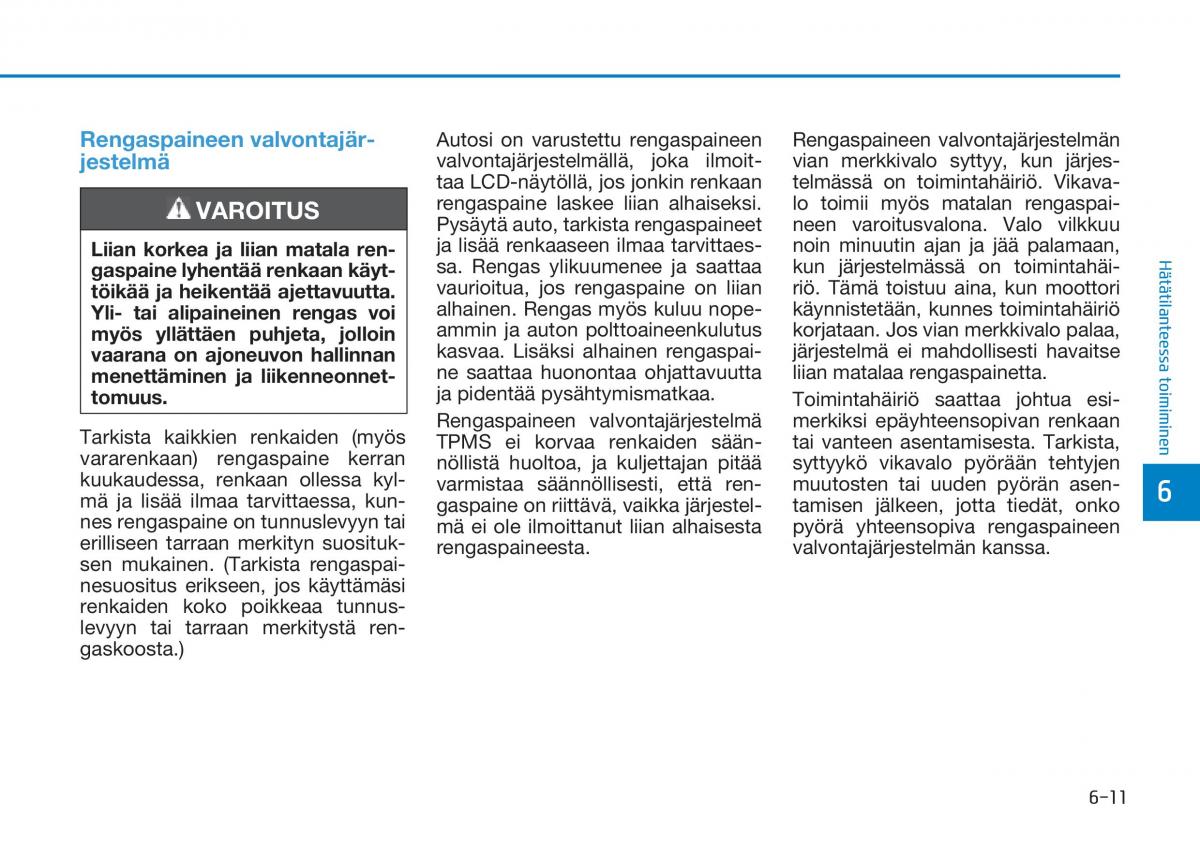 Rengaspaineen valvontajärjestelmä

VAROITUS

Liian korkea ja liian matala rengaspaine lyhentää renkaan käyttöikää ja heikentää ajettavuutta. Yli- tai alipaineinen rengas voi myös yllättäen puhjeta, jolloin vaarana on ajoneuvon hallinnan menettäminen ja liikenneonnettomuus.

Tarkista kaikkien renkaiden (myös vararenkaan) rengaspaine kerran kuukaudessa, renkaan ollessa kylmä ja lisää ilmaa tarvittaessa, kunnes rengaspaine on tunnuslevyyn tai erilliseen tarraan merkityn suosituksen mukainen. (Tarkista rengaspainesuositus erikseen, jos käyttämäsi renkaiden koko poikkeaa tunnuslevyyn tai tarraan merkitystä rengaskoosta.)

Autosi on varustettu rengaspaineen valvontajärjestelmällä, joka ilmoittaa LCD-näytöllä, jos jonkin renkaan rengaspaine laskee liian alhaiseksi. Pysäytä auto, tarkista rengaspaineet ja lisää renkaaseen ilmaa tarvittaessa. Rengas ylikuumenee ja saattaa vaurioitua, jos rengaspaine on liian alhainen. Rengas myös kuluu nopeammin ja auton polttoaineenkulutus kasvaa. Lisäksi alhainen rengaspaine saattaa huonontaa ohjattavuutta ja pidentää pysähtymismatkaa.

Rengaspaineen valvontajärjestelmä TPMS ei korvaa renkaiden säännöllistä huoltoa, ja kuljettajan pitää varmistaa säännöllisesti, että rengaspaine on riittävä, vaikka järjestelmä ei ole ilmoittanut liian alhaisesta rengaspaineesta.

Rengaspaineen valvontajärjestelmän vian merkkivalo syttyy, kun järjestelmässä on toimintahäiriö. Vikavalo toimii myös matalan rengaspaineen varoitusvalona. Valo vilkkuu noin minuutin ajan ja jää palamaan, kun järjestelmässä on toimintahäiriö. Tämä toistuu aina, kun moottori käynnistetään, kunnes toimintahäiriö korjataan. Jos vian merkkivalo palaa, järjestelmä ei mahdollisesti havaitse liian matalaa rengaspainetta.

Toimintahäiriö saattaa johtua esimerkiksi epäyhteensopivan renkaan tai vanteen asentamisesta. Tarkista, syttyykö vikavalo pyörään tehtyjen muutosten tai uuden pyörän asentamisen jälkeen, jotta tiedät, onko pyörä yhteensopiva rengaspaineen valvontajärjestelmän kanssa.

Hätätilanteessa toimiminen

6

6-11